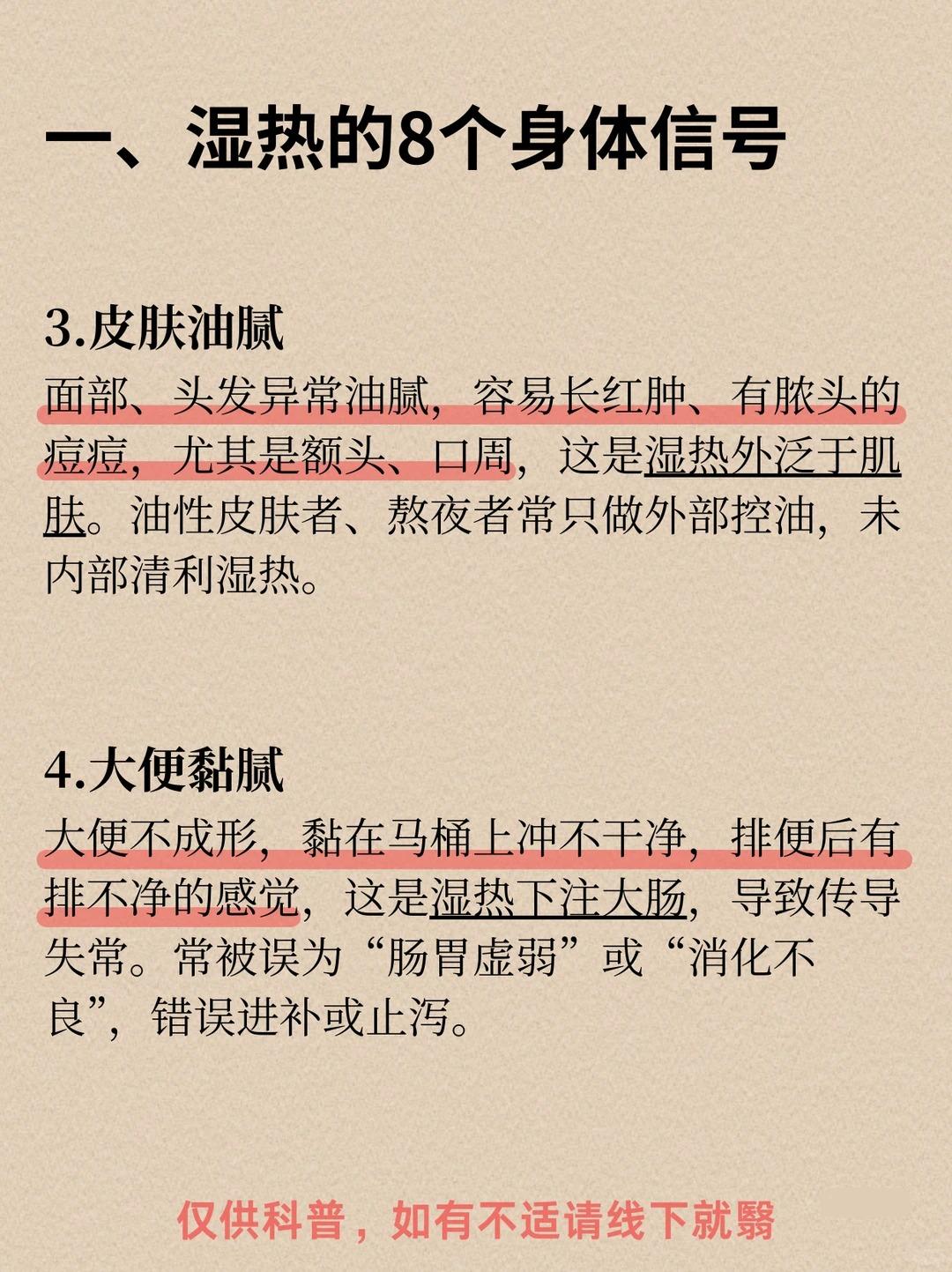 一、湿热的8个身体信号

3.皮肤油腻

面部、头发异常油腻，容易长红肿、有脓头的痘痘，尤其是额头、口周，这是湿热外泛于肌肤。油性皮肤者、熬夜者常只做外部控油，未内部清利湿热。

4.大便黏腻

大便不成形，黏在马桶上冲不干净，排便后有排不净的感觉，这是湿热下注大肠，导致传导失常。常被误为“肠胃虚弱”或“消化不良”，错误进补或止泻。

仅供科普，如有不适请线下就翳